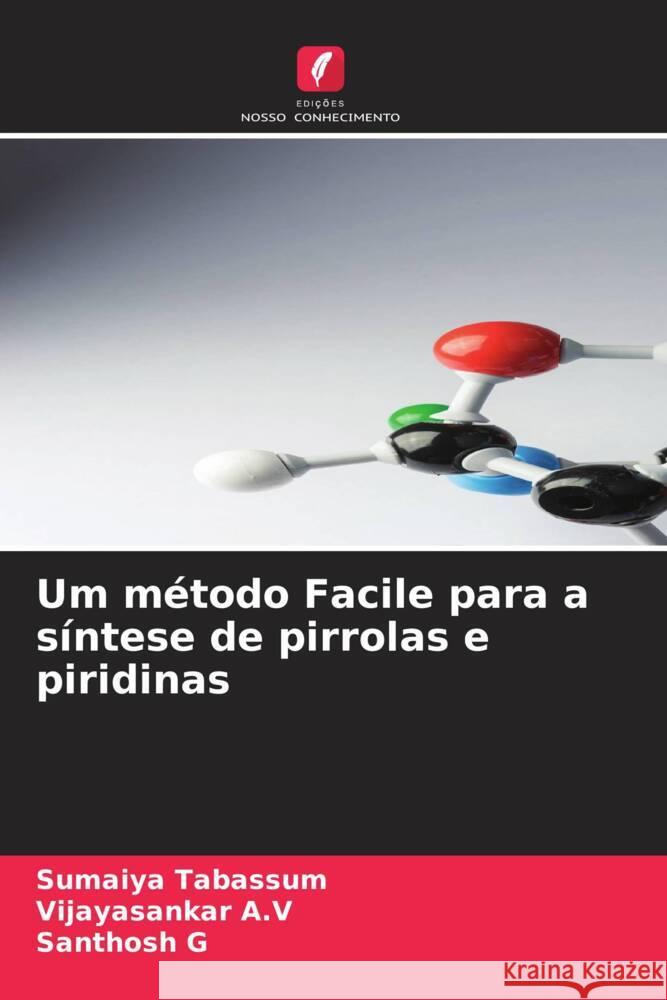 EDIÇÕES
NOSSO CONHECIMENTO

Um método Facile para a síntese de pirrolas e piridinas

Sumaiya Tabassum
Vijayasankar A.V
Santhosh G